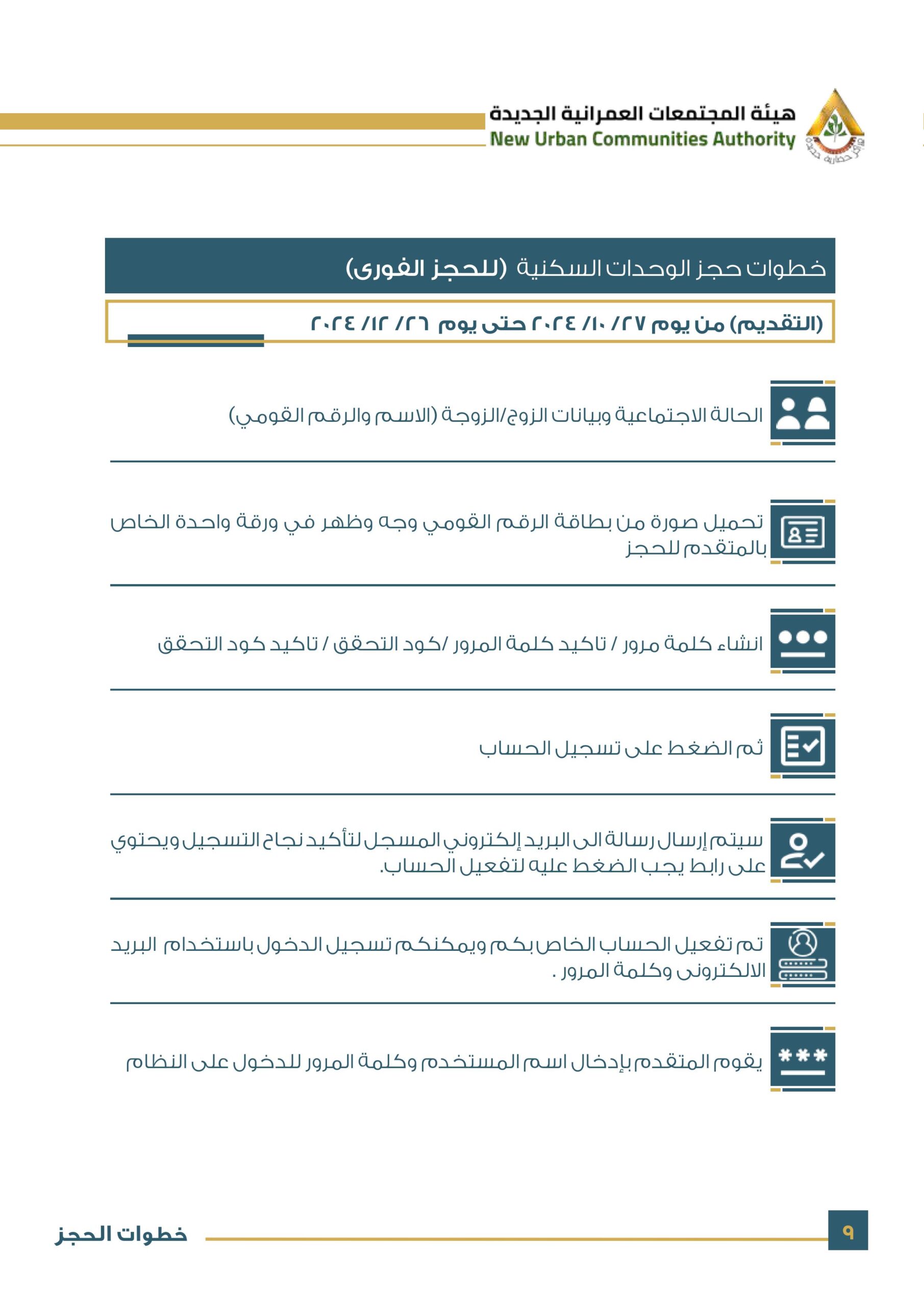 هيئة المجتمعات العمرانية الجديدة
New Urban Communities Authority

خطوات حجز الوحدات السكنية (للحجز الفورى)

(التقديم) من يوم ٢٧/ ١٠/ ٢٠٢٤ حتى يوم ٢٦/ ١٢/ ٢٠٢٤

الحالة الاجتماعية وبيانات الزوج/الزوجة (الاسم والرقم القومي)

تحميل صورة من بطاقة الرقم القومي وجه وظهر في ورقة واحدة الخاص بالمتقدم للحجز

انشاء كلمة مرور / تاكيد كلمة المرور /كود التحقق / تاكيد كود التحقق

ثم الضغط على تسجيل الحساب

سيتم إرسال رسالة الى البريد إلكتروني المسجل لتأكيد نجاح التسجيل ويحتوي على رابط يجب الضغط عليه لتفعيل الحساب.

تم تفعيل الحساب الخاص بكم ويمكنكم تسجيل الدخول باستخدام البريد الالكترونى وكلمة المرور .

يقوم المتقدم بإدخال اسم المستخدم وكلمة المرور للدخول على النظام

خطوات الحجز
٩